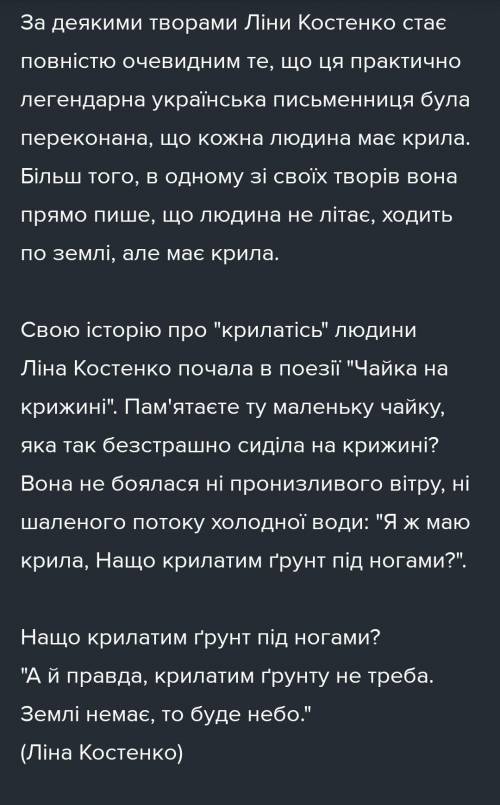 За деякими творами Ліни Костенко стає повністю очевидним те, що ця практично легендарна українська письменниця була переконана, що кожна людина має крила. Більш того, в одному зі своїх творів вона прямо пише, що людина не літає, ходить по землі, але має крила.

Свою історію про "крилатісь" людини Ліна Костенко почала в поезії "Чайка на крижині". Пам'ятаєте ту маленьку чайку, яка так безстрашно сиділа на крижині? Вона не боялася ні пронизливого вітру, ні шаленого потоку холодної води: "Я ж маю крила, Нащо крилатим ґрунт під ногами?".

Нащо крилатим ґрунт під ногами?
"А й правда, крилатим ґрунту не треба.
Землі немає, то буде небо."
(Ліна Костенко)